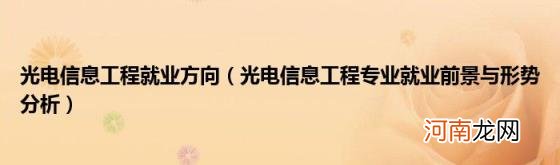 光电信息工程就业方向（光电信息工程专业就业前景与形势分析）

河南龙网